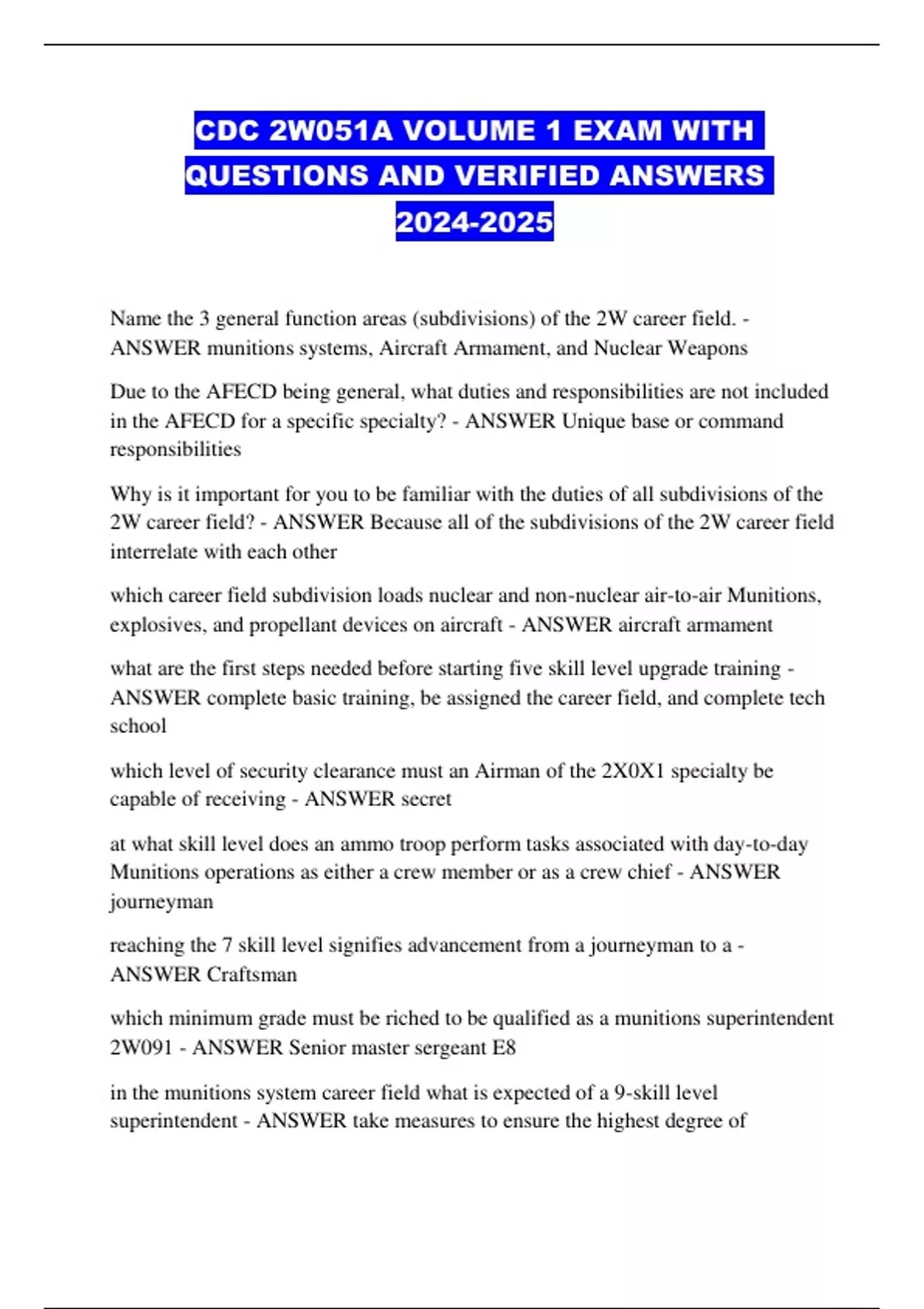 CDC 2W051A VOLUME 1 EXAM WITH QUESTIONS AND VERIFIED ANSWERS 2024-2025

Name the 3 general function areas (subdivisions) of the 2W career field. - ANSWER munitions systems, Aircraft Armament, and Nuclear Weapons

Due to the AFECD being general, what duties and responsibilities are not included in the AFECD for a specific specialty? - ANSWER Unique base or command responsibilities

Why is it important for you to be familiar with the duties of all subdivisions of the 2W career field? - ANSWER Because all of the subdivisions of the 2W career field interrelate with each other

which career field subdivision loads nuclear and non-nuclear air-to-air Munitions, explosives, and propellant devices on aircraft - ANSWER aircraft armament

what are the first steps needed before starting five skill level upgrade training - ANSWER complete basic training, be assigned the career field, and complete tech school

which level of security clearance must an Airman of the 2X0X1 specialty be capable of receiving - ANSWER secret

at what skill level does an ammo troop perform tasks associated with day-to-day Munitions operations as either a crew member or as a crew chief - ANSWER journeyman

reaching the 7 skill level signifies advancement from a journeyman to a - ANSWER Craftsman

which minimum grade must be riched to be qualified as a munitions superintendent 2W091 - ANSWER Senior master sergeant E8

in the munitions system career field what is expected of a 9-skill level superintendent - ANSWER take measures to ensure the highest degree of